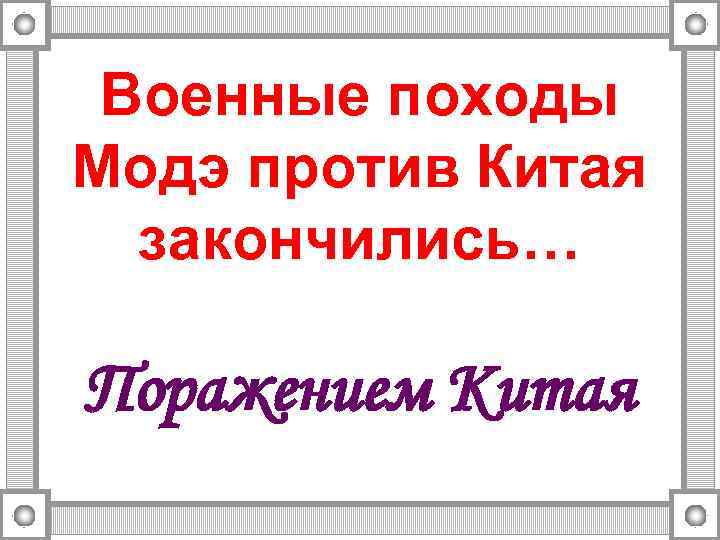 Военные походы Модэ против Китая закончились…

Поражением Китая